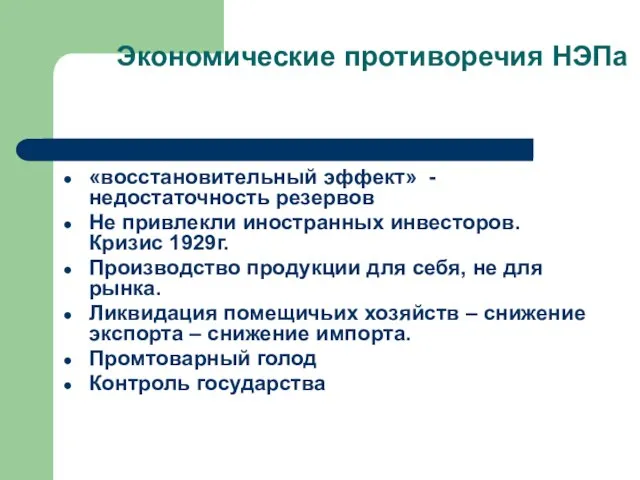 Экономические противоречия НЭПа

- «восстановительный эффект» - недостаточность резервов
- Не привлекли иностранных инвесторов. Кризис 1929г.
- Производство продукции для себя, не для рынка.
- Ликвидация помещичьих хозяйств – снижение экспорта – снижение импорта.
- Промтоварный голод
- Контроль государства